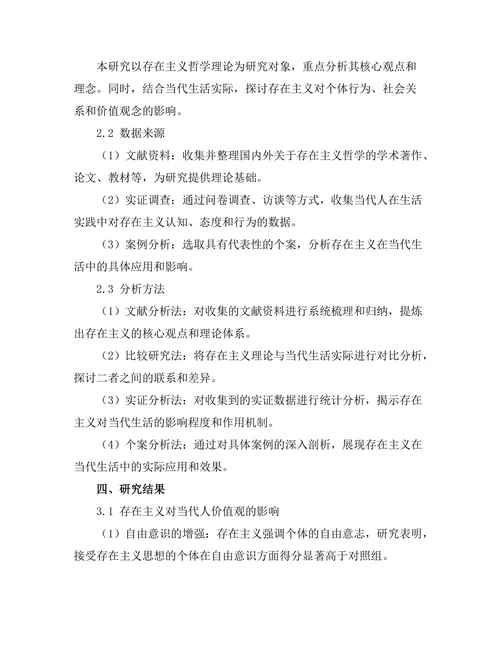 本研究以存在主义哲学理论为研究对象，重点分析其核心观点和理念。同时，结合当代生活实际，探讨存在主义对个体行为、社会关系和价值观念的影响。

2.2 数据来源

（1）文献资料：收集并整理国内外关于存在主义哲学的学术著作、论文、教材等，为研究提供理论基础。

（2）实证调查：通过问卷调查、访谈等方式，收集当代人在生活实践中对存在主义认知、态度和行为的数据。

（3）案例分析：选取具有代表性的个案，分析存在主义在当代生活中的具体应用和影响。

2.3 分析方法

（1）文献分析法：对收集的文献资料进行系统梳理和归纳，提炼出存在主义的核心观点和理论体系。

（2）比较研究法：将存在主义理论与当代生活实际进行对比分析，探讨二者之间的联系和差异。

（3）实证分析法：对收集到的实证数据进行统计分析，揭示存在主义对当代生活的影响程度和作用机制。

（4）个案分析法：通过对具体案例的深入剖析，展现存在主义在当代生活中的实际应用和效果。

四、研究结果

3.1 存在主义对当代人价值观的影响

（1）自由意识的增强：存在主义强调个体的自由意志，研究表明，接受存在主义思想的个体在自由意识方面得分显著高于对照组。